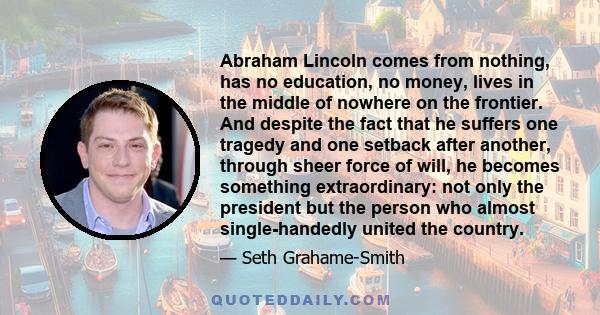 Abraham Lincoln comes from nothing, has no education, no money, lives in the middle of nowhere on the frontier. And despite the fact that he suffers one tragedy and one setback after another, through sheer force of will, he becomes something extraordinary: not only the president but the person who almost single-handedly united the country.

— Seth Grahame-Smith

QUOTEDDAILY.COM